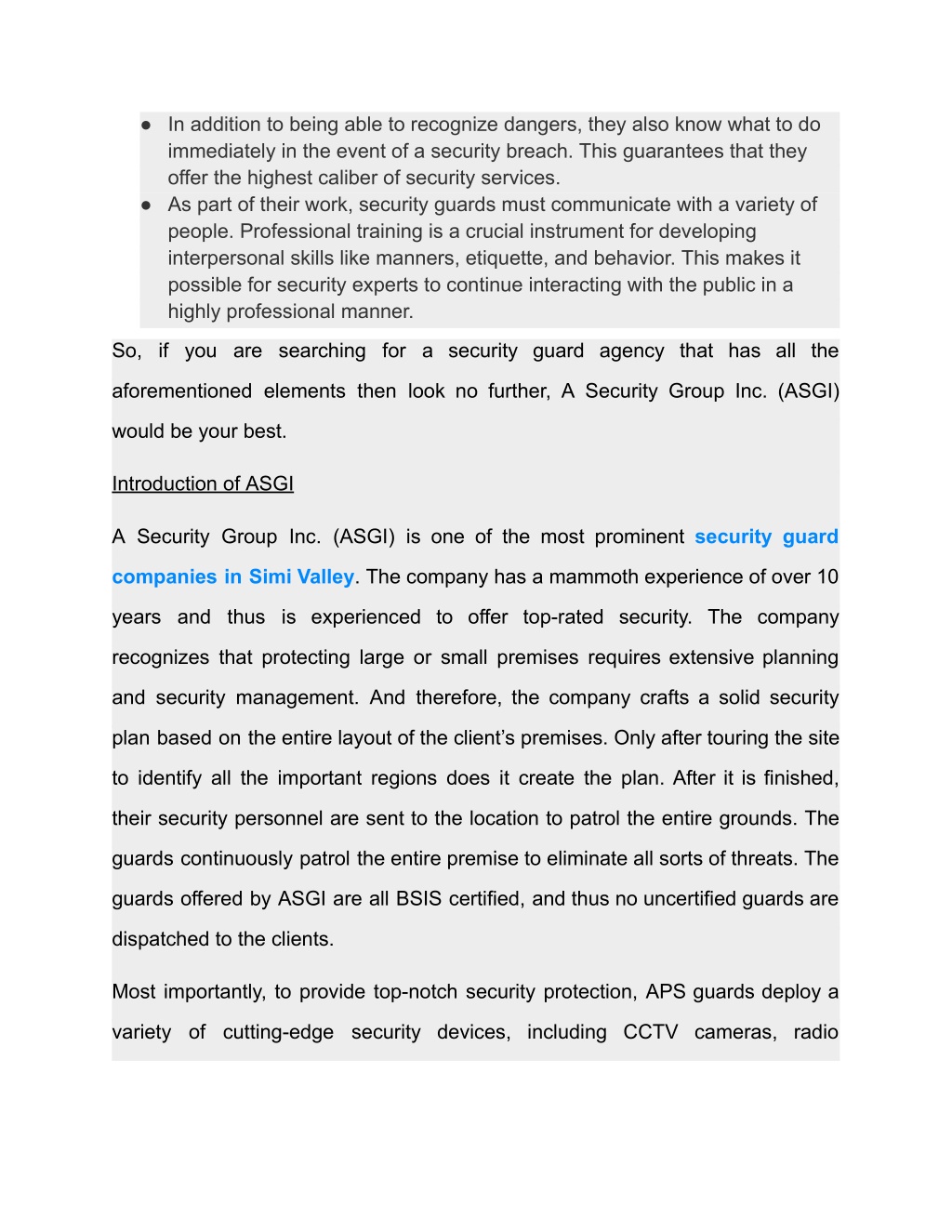 ● In addition to being able to recognize dangers, they also know what to do immediately in the event of a security breach. This guarantees that they offer the highest caliber of security services.
● As part of their work, security guards must communicate with a variety of people. Professional training is a crucial instrument for developing interpersonal skills like manners, etiquette, and behavior. This makes it possible for security experts to continue interacting with the public in a highly professional manner.

So, if you are searching for a security guard agency that has all the aforementioned elements then look no further, A Security Group Inc. (ASGI) would be your best.

Introduction of ASGI

A Security Group Inc. (ASGI) is one of the most prominent security guard companies in Simi Valley. The company has a mammoth experience of over 10 years and thus is experienced to offer top-rated security. The company recognizes that protecting large or small premises requires extensive planning and security management. And therefore, the company crafts a solid security plan based on the entire layout of the client's premises. Only after touring the site to identify all the important regions does it create the plan. After it is finished, their security personnel are sent to the location to patrol the entire grounds. The guards continuously patrol the entire premise to eliminate all sorts of threats. The guards offered by ASGI are all BSIS certified, and thus no uncertified guards are dispatched to the clients.

Most importantly, to provide top-notch security protection, APS guards deploy a variety of cutting-edge security devices, including CCTV cameras, radio